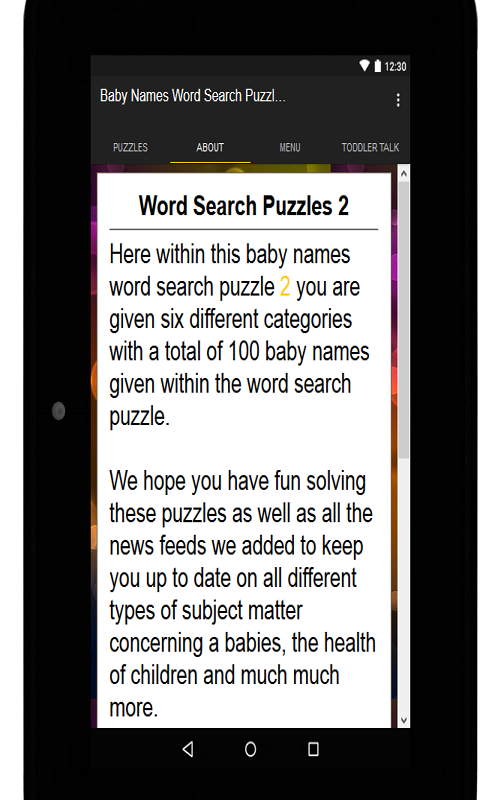 12:30

Baby Names Word Search Puzzl...

PUZZLES ABOUT MENU TODDLER TALK

Word Search Puzzles 2

Here within this baby names word search puzzle 2 you are given six different categories with a total of 100 baby names given within the word search puzzle.

We hope you have fun solving these puzzles as well as all the news feeds we added to keep you up to date on all different types of subject matter concerning a babies, the health of children and much much more.